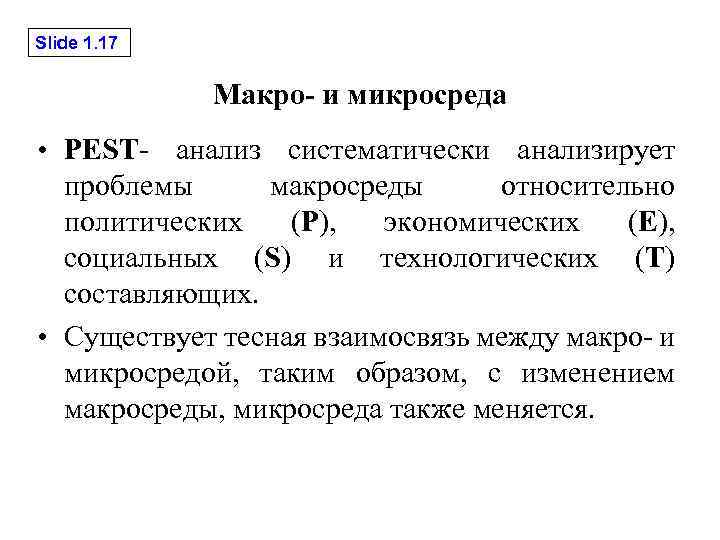 Slide 1.17

Макро- и микросреда

• PEST- анализ систематически анализирует проблемы макросреды относительно политических (P), экономических (E), социальных (S) и технологических (T) составляющих.

• Существует тесная взаимосвязь между макро- и микросредой, таким образом, с изменением макросреды, микросреда также меняется.